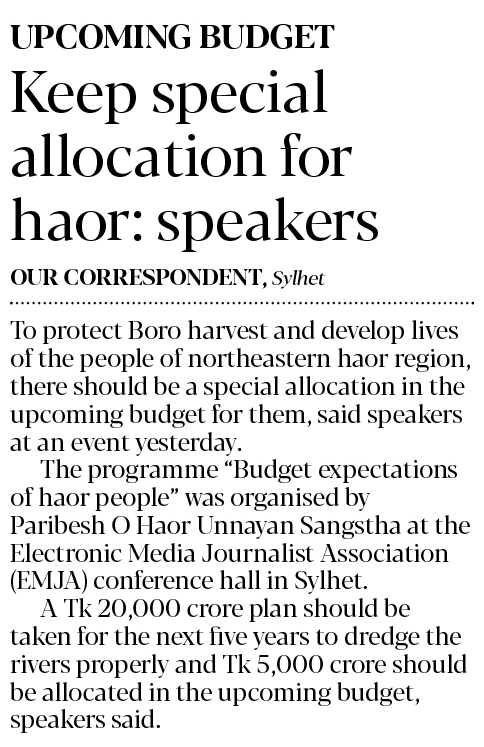 UPCOMING BUDGET

Keep special allocation for haor: speakers

OUR CORRESPONDENT, Sylhet

To protect Boro harvest and develop lives of the people of northeastern haor region, there should be a special allocation in the upcoming budget for them, said speakers at an event yesterday.

The programme "Budget expectations of haor people" was organised by Paribesh O Haor Unnayan Sangstha at the Electronic Media Journalist Association (EMJA) conference hall in Sylhet.

A Tk 20,000 crore plan should be taken for the next five years to dredge the rivers properly and Tk 5,000 crore should be allocated in the upcoming budget, speakers said.